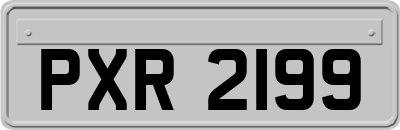 PXR 2199